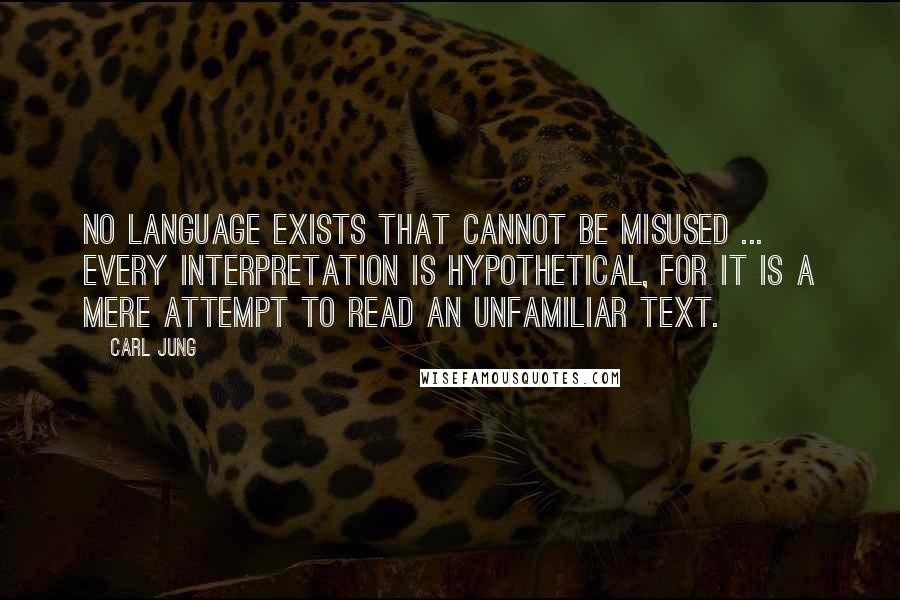 NO LANGUAGE EXISTS THAT CANNOT BE MISUSED ... EVERY INTERPRETATION IS HYPOTHETICAL, FOR IT IS A MERE ATTEMPT TO READ AN UNFAMILIAR TEXT.

CARL JUNG

WISEFAMOUSQUOTES.COM